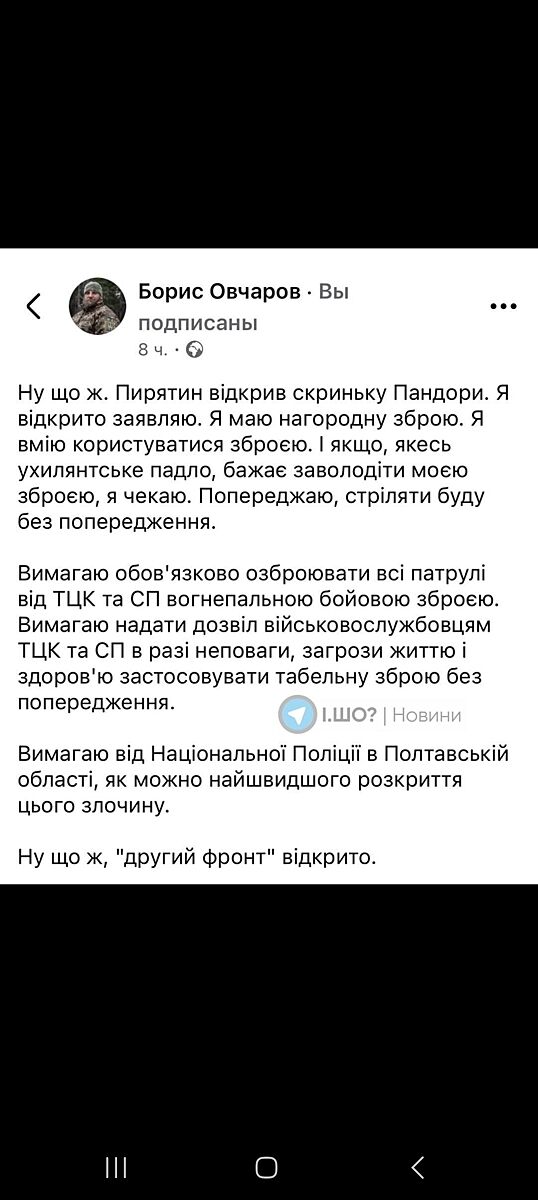 Борис Овчаров · Вы подписаны
8 ч. ·

Ну що ж. Пирятин відкрив скриньку Пандори. Я відкрито заявляю. Я маю нагородну зброю. Я вмію користуватися зброєю. І якщо, якесь ухилянтське падло, бажає заволодіти моєю зброєю, я чекаю. Попереджаю, стріляти буду без попередження.

Вимагаю обов'язково озброювати всі патрулі від ТЦК та СП вогнепальною бойовою зброєю. Вимагаю надати дозвіл військовослужбовцям ТЦК та СП в разі неповаги, загрози життю і здоров'ю застосовувати табельну зброю без попередження.

І.ШО? | Новини

Вимагаю від Національної Поліції в Полтавській області, як можно найшвидшого розкриття цього злочину.

Ну що ж, "другий фронт" відкрито.